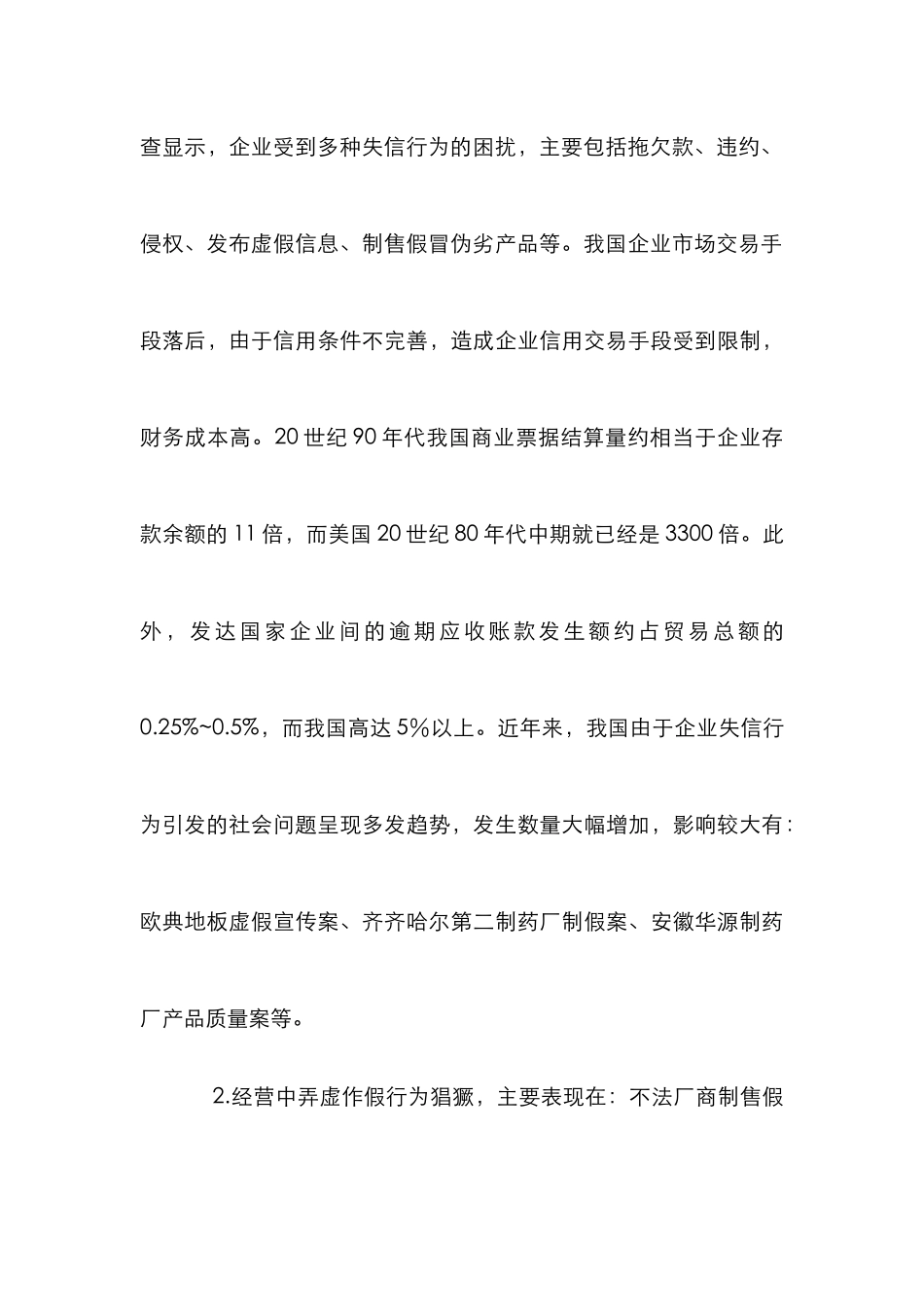 查显示，企业受到多种失信行为的困扰，主要包括拖欠款、违约、侵权、发布虚假信息、制售假冒伪劣产品等。我国企业市场交易手段落后，由于信用条件不完善，造成企业信用交易手段受到限制，财务成本高。20 世纪 90 年代我国商业票据结算量约相当于企业存款余额的 11 倍，而美国 20 世纪 80 年代中期就已经是 3300 倍。此外，发达国家企业间的逾期应收账款发生额约占贸易总额的 0.25%~0.5%，而我国高达 5%以上。近年来，我国由于企业失信行为引发的社会问题呈现多发趋势，发生数量大幅增加，影响较大有：欧典地板虚假宣传案、齐齐哈尔第二制药厂制假案、安徽华源制药厂产品质量案等。

2.经营中弄虚作假行为猖獗，主要表现在：不法厂商制售假